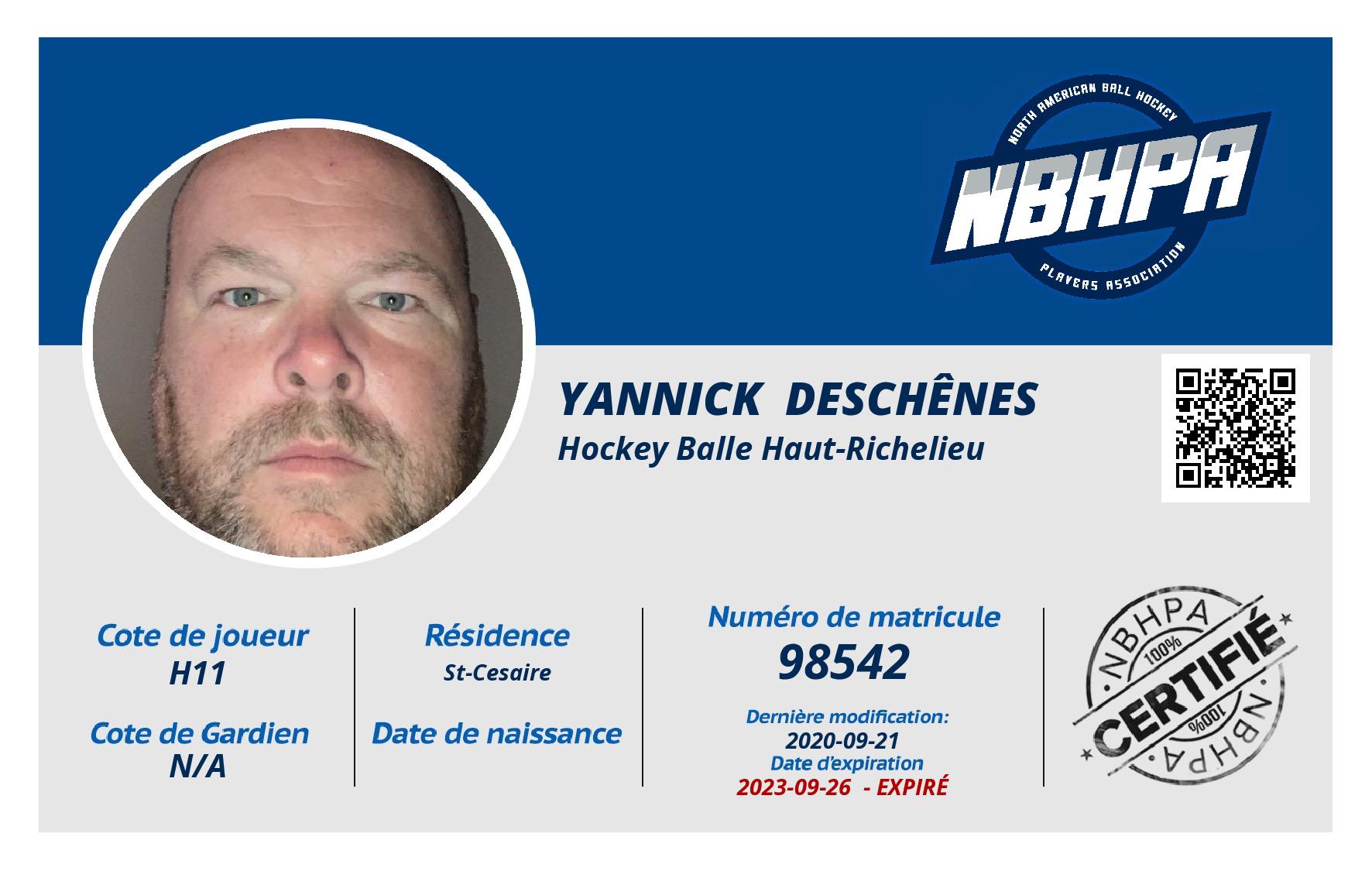 NORTH AMERICAN BALL HOCKEY
NBHPA
PLAYERS ASSOCIATION

YANNICK DESCHÊNES
Hockey Balle Haut-Richelieu

Cote de joueur
H11

Cote de Gardien
N/A

Résidence
St-Cesaire

Date de naissance

Numéro de matricule
98542

Dernière modification:
2020-09-21
Date d'expiration
2023-09-26 - EXPIRÉ

NBHPA
100%
CERTIFIÉ
100%
NBHPA